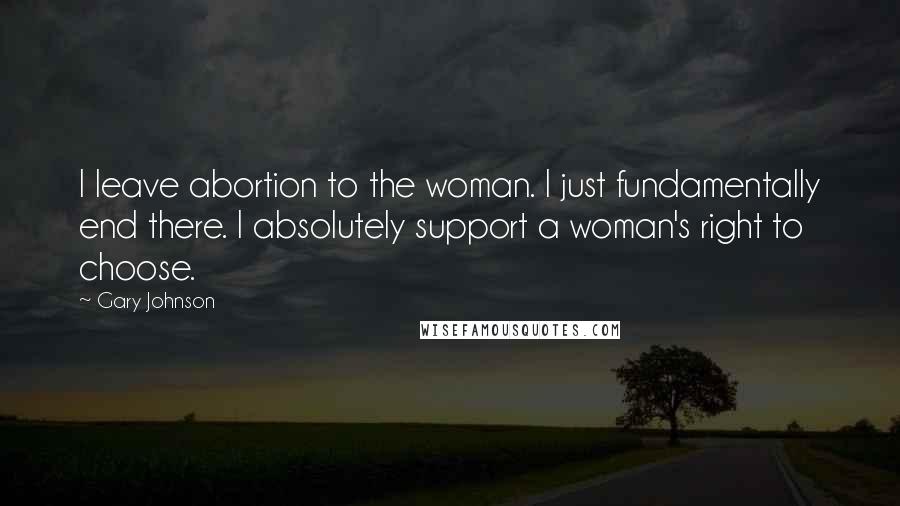 I leave abortion to the woman. I just fundamentally end there. I absolutely support a woman's right to choose.

~ Gary Johnson

WISEFAMOUSQUOTES.COM